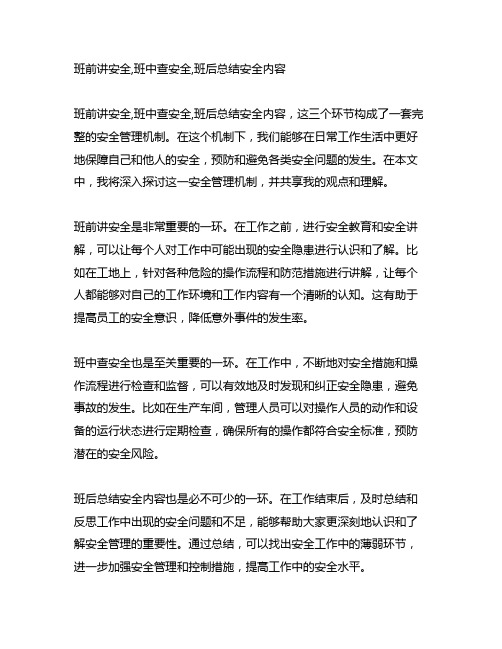 班前讲安全,班中查安全,班后总结安全内容

班前讲安全,班中查安全,班后总结安全内容，这三个环节构成了一套完整的安全管理机制。在这个机制下，我们能够在日常工作生活中更好地保障自己和他人的安全，预防和避免各类安全问题的发生。在本文中，我将深入探讨这一安全管理机制，并共享我的观点和理解。

班前讲安全是非常重要的一环。在工作之前，进行安全教育和安全讲解，可以让每个人对工作中可能出现的安全隐患进行认识和了解。比如在工地上，针对各种危险的操作流程和防范措施进行讲解，让每个人都能够对自己的工作环境和工作内容有一个清晰的认知。这有助于提高员工的安全意识，降低意外事件的发生率。

班中查安全也是至关重要的一环。在工作中，不断地对安全措施和操作流程进行检查和监督，可以有效地及时发现和纠正安全隐患，避免事故的发生。比如在生产车间，管理人员可以对操作人员的动作和设备的运行状态进行定期检查，确保所有的操作都符合安全标准，预防潜在的安全风险。

班后总结安全内容也是必不可少的一环。在工作结束后，及时总结和反思工作中出现的安全问题和不足，能够帮助大家更深刻地认识和了解安全管理的重要性。通过总结，可以找出安全工作中的薄弱环节，进一步加强安全管理和控制措施，提高工作中的安全水平。